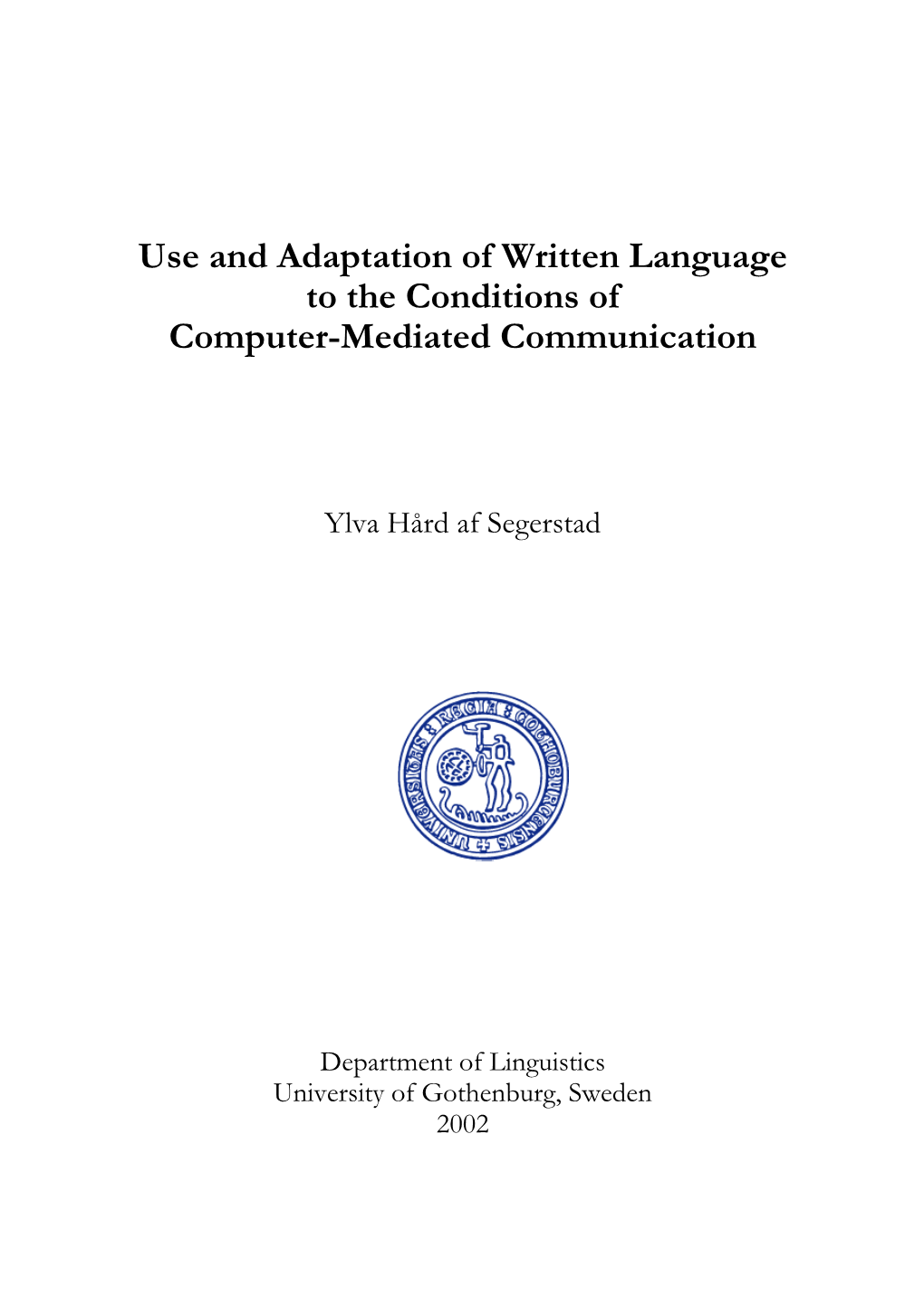 Use and Adaptation of Written Language to the Conditions of Computer-Mediated Communication

Ylva Hård af Segerstad

UNIVERSITAS REGIA GOTHOBURGENSIS

Department of Linguistics
University of Gothenburg, Sweden
2002